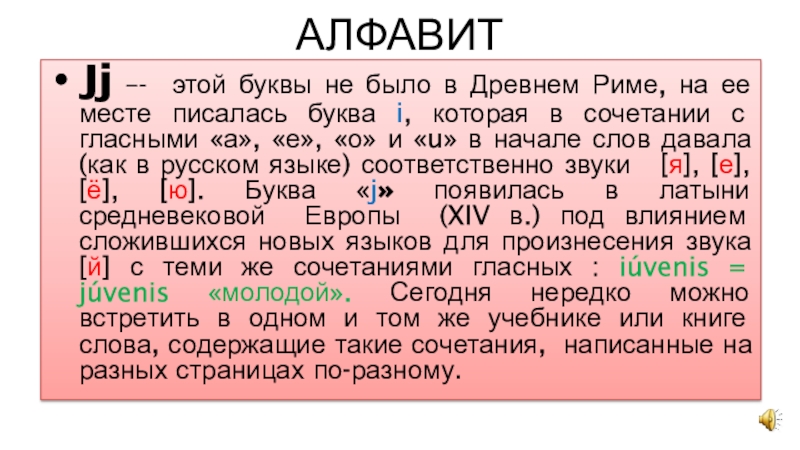 АЛФАВИТ

• Jj -- этой буквы не было в Древнем Риме, на ее месте писалась буква i, которая в сочетании с гласными «a», «e», «o» и «u» в начале слов давала (как в русском языке) соответственно звуки [я], [е], [ё], [ю]. Буква «j» появилась в латыни средневековой Европы (XIV в.) под влиянием сложившихся новых языков для произнесения звука [й] с теми же сочетаниями гласных : iúvenis = júvenis «молодой». Сегодня нередко можно встретить в одном и том же учебнике или книге слова, содержащие такие сочетания, написанные на разных страницах по-разному.